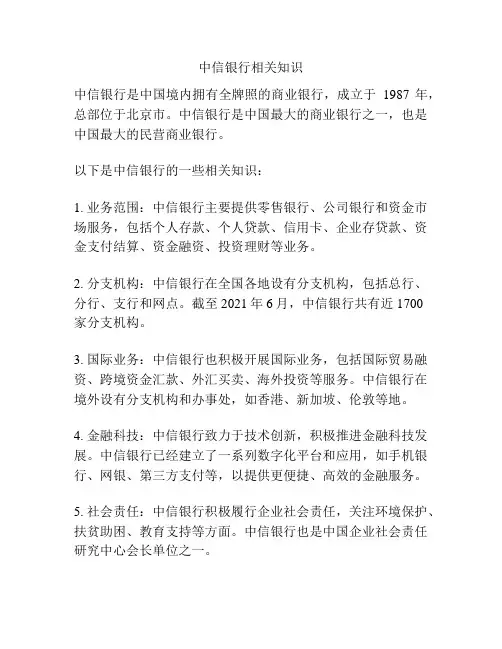 中信银行相关知识

中信银行是中国境内拥有全牌照的商业银行，成立于 1987 年，总部位于北京市。中信银行是中国最大的商业银行之一，也是中国最大的民营商业银行。

以下是中信银行的一些相关知识：

1. 业务范围：中信银行主要提供零售银行、公司银行和资金市场服务，包括个人存款、个人贷款、信用卡、企业存贷款、资金支付结算、资金融资、投资理财等业务。

2. 分支机构：中信银行在全国各地设有分支机构，包括总行、分行、支行和网点。截至 2021 年 6 月，中信银行共有近 1700 家分支机构。

3. 国际业务：中信银行也积极开展国际业务，包括国际贸易融资、跨境资金汇款、外汇买卖、海外投资等服务。中信银行在境外设有分支机构和办事处，如香港、新加坡、伦敦等地。

4. 金融科技：中信银行致力于技术创新，积极推进金融科技发展。中信银行已经建立了一系列数字化平台和应用，如手机银行、网银、第三方支付等，以提供更便捷、高效的金融服务。

5. 社会责任：中信银行积极履行企业社会责任，关注环境保护、扶贫助困、教育支持等方面。中信银行也是中国企业社会责任研究中心会长单位之一。